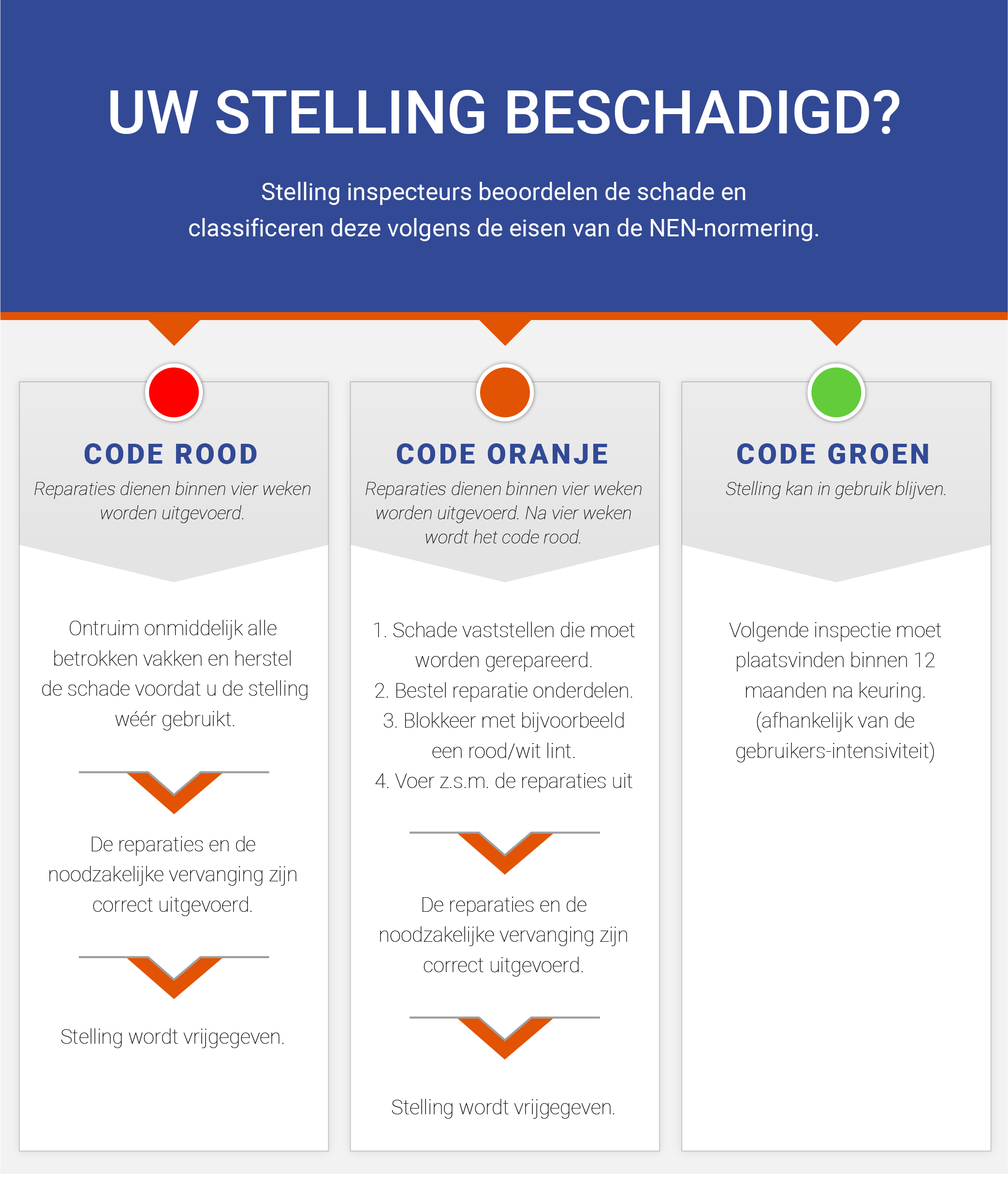 UW STELLING BESCHADIGD?

Stelling inspecteurs beoordelen de schade en classificeren deze volgens de eisen van de NEN-normering.

CODE ROOD

Reparaties dienen binnen vier weken worden uitgevoerd.

Ontruim onmiddelijk alle betrokken vakken en herstel de schade voordat u de stelling wéér gebruikt.

De reparaties en de noodzakelijke vervanging zijn correct uitgevoerd.

Stelling wordt vrijgegeven.

CODE ORANJE

Reparaties dienen binnen vier weken worden uitgevoerd. Na vier weken wordt het code rood.

1. Schade vaststellen die moet worden gerepareerd.
2. Bestel reparatie onderdelen.
3. Blokkeer met bijvoorbeeld een rood/wit lint.
4. Voer z.s.m. de reparaties uit

De reparaties en de noodzakelijke vervanging zijn correct uitgevoerd.

Stelling wordt vrijgegeven.

CODE GROEN

Stelling kan in gebruik blijven.

Volgende inspectie moet plaatsvinden binnen 12 maanden na keuring. (afhankelijk van de gebruikers-intensiviteit)